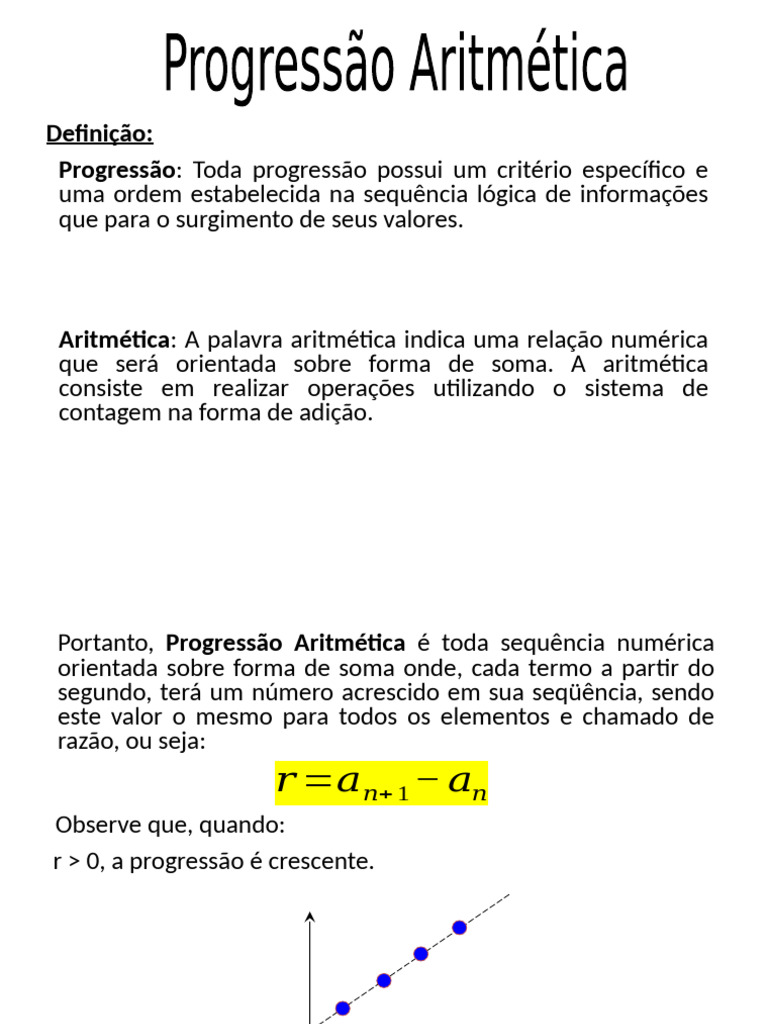 Progressão Aritmética

Definição:

Progressão: Toda progressão possui um critério específico e uma ordem estabelecida na sequência lógica de informações que para o surgimento de seus valores.

Aritmética: A palavra aritmética indica uma relação numérica que será orientada sobre forma de soma. A aritmética consiste em realizar operações utilizando o sistema de contagem na forma de adição.

Portanto, Progressão Aritmética é toda sequência numérica orientada sobre forma de soma onde, cada termo a partir do segundo, terá um número acrescido em sua seqüência, sendo este valor o mesmo para todos os elementos e chamado de razão, ou seja:

$r = a_{n+1} - a_n$

Observe que, quando:

r > 0, a progressão é crescente.